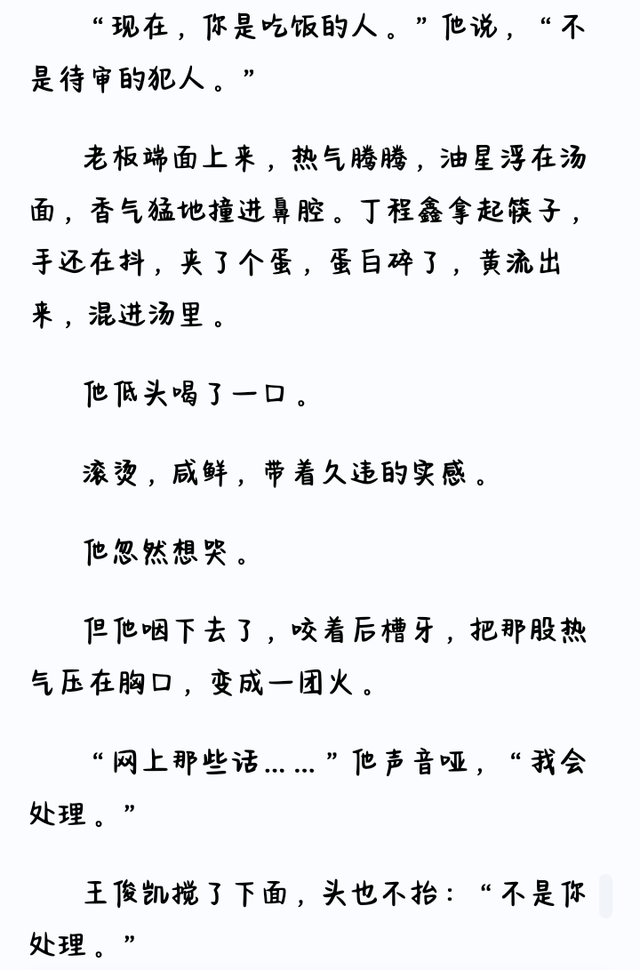 “现在，你是吃饭的人。”他说，“不是待审的犯人。”

老板端面上来，热气腾腾，油星浮在汤面，香气猛地撞进鼻腔。丁程鑫拿起筷子，手还在抖，夹了个蛋，蛋白碎了，黄流出来，混进汤里。

他低头喝了一口。

滚烫，咸鲜，带着久违的实感。

他忽然想哭。

但他咽下去了，咬着后槽牙，把那股热气压在胸口，变成一团火。

“网上那些话……”他声音哑，“我会处理。”

王俊凯搅了下面，头也不抬：“不是你处理。”